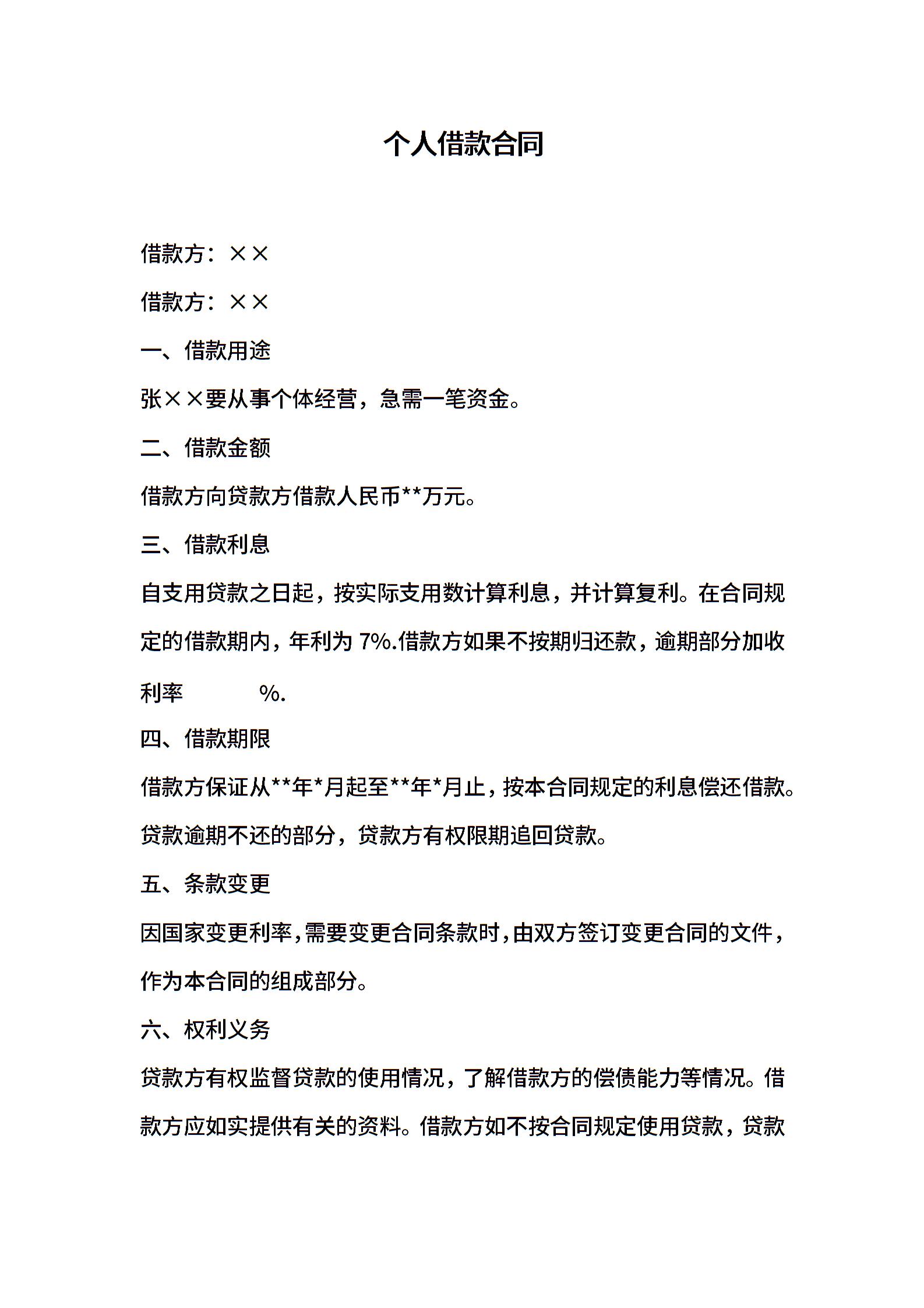 个人借款合同

借款方：××

借款方：××

一、借款用途

张××要从事个体经营，急需一笔资金。

二、借款金额

借款方向贷款方借款人民币**万元。

三、借款利息

自支用贷款之日起，按实际支用数计算利息，并计算复利。在合同规定的借款期内，年利为 7%.借款方如果不按期归还款，逾期部分加收利率 %.

四、借款期限

借款方保证从**年*月起至**年*月止，按本合同规定的利息偿还借款。贷款逾期不还的部分，贷款方有权限期追回贷款。

五、条款变更

因国家变更利率，需要变更合同条款时，由双方签订变更合同的文件，作为本合同的组成部分。

六、权利义务

贷款方有权监督贷款的使用情况，了解借款方的偿债能力等情况。借款方应如实提供有关的资料。借款方如不按合同规定使用贷款，贷款